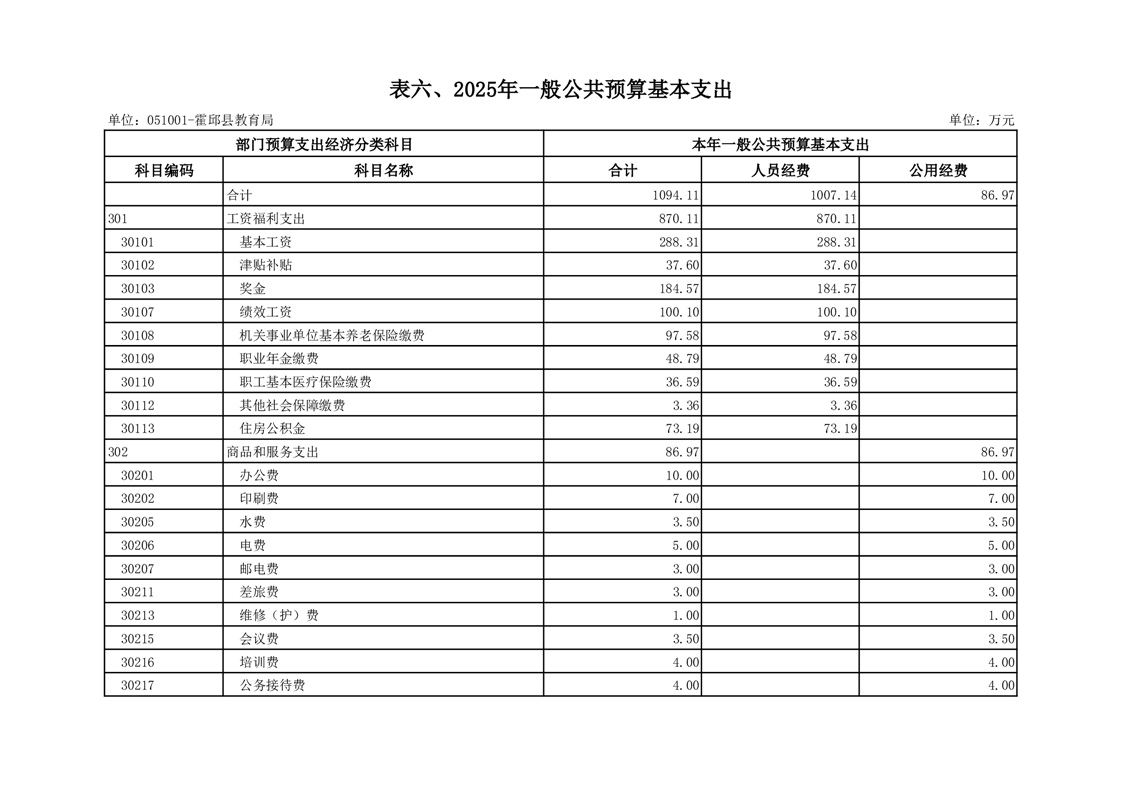 表六、2025年一般公共预算基本支出

单位：051001-霍邱县教育局

单位：万元

| 部门预算支出经济分类科目 | | 本年一般公共预算基本支出 | | |
|---|---|---|---|---|
| 科目编码 | 科目名称 | 合计 | 人员经费 | 公用经费 |
| | 合计 | 1094.11 | 1007.14 | 86.97 |
| 301 | 工资福利支出 | 870.11 | 870.11 | |
| 30101 | 基本工资 | 288.31 | 288.31 | |
| 30102 | 津贴补贴 | 37.60 | 37.60 | |
| 30103 | 奖金 | 184.57 | 184.57 | |
| 30107 | 绩效工资 | 100.10 | 100.10 | |
| 30108 | 机关事业单位基本养老保险缴费 | 97.58 | 97.58 | |
| 30109 | 职业年金缴费 | 48.79 | 48.79 | |
| 30110 | 职工基本医疗保险缴费 | 36.59 | 36.59 | |
| 30112 | 其他社会保障缴费 | 3.36 | 3.36 | |
| 30113 | 住房公积金 | 73.19 | 73.19 | |
| 302 | 商品和服务支出 | 86.97 | | 86.97 |
| 30201 | 办公费 | 10.00 | | 10.00 |
| 30202 | 印刷费 | 7.00 | | 7.00 |
| 30205 | 水费 | 3.50 | | 3.50 |
| 30206 | 电费 | 5.00 | | 5.00 |
| 30207 | 邮电费 | 3.00 | | 3.00 |
| 30211 | 差旅费 | 3.00 | | 3.00 |
| 30213 | 维修（护）费 | 1.00 | | 1.00 |
| 30215 | 会议费 | 3.50 | | 3.50 |
| 30216 | 培训费 | 4.00 | | 4.00 |
| 30217 | 公务接待费 | 4.00 | | 4.00 |